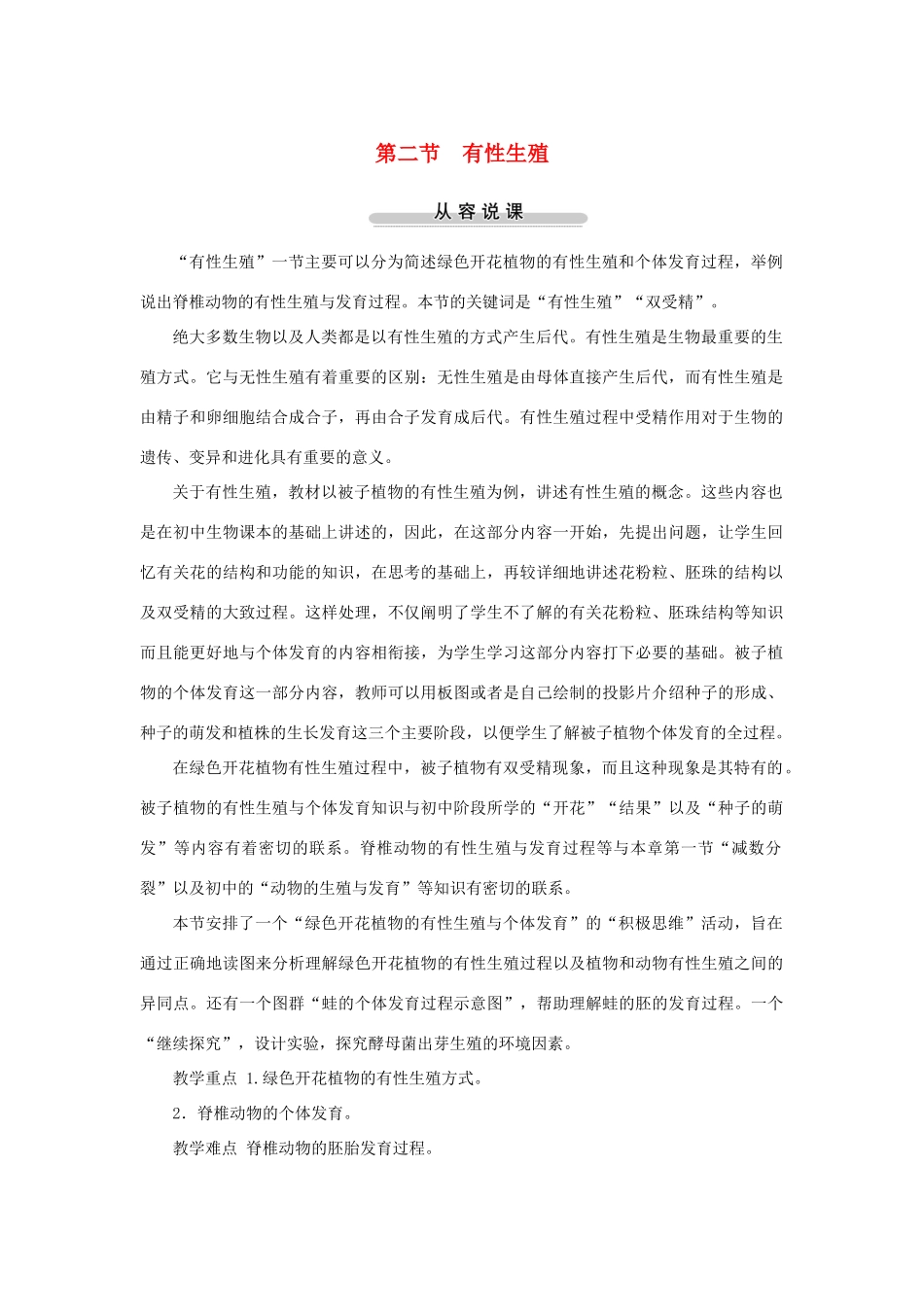 第二节 有性生殖

从容说课

“有性生殖”一节主要可以分为简述绿色开花植物的有性生殖和个体发育过程，举例说出脊椎动物的有性生殖与发育过程。本节的关键词是“有性生殖”“双受精”。

绝大多数生物以及人类都是以有性生殖的方式产生后代。有性生殖是生物最重要的生殖方式。它与无性生殖有着重要的区别：无性生殖是由母体直接产生后代，而有性生殖是由精子和卵细胞结合成合子，再由合子发育成后代。有性生殖过程中受精作用对于生物的遗传、变异和进化具有重要的意义。

关于有性生殖，教材以被子植物的有性生殖为例，讲述有性生殖的概念。这些内容也是在初中生物课本的基础上讲述的，因此，在这部分内容一开始，先提出问题，让学生回忆有关花的结构和功能的知识，在思考的基础上，再较详细地讲述花粉粒、胚珠的结构以及双受精的大致过程。这样处理，不仅阐明了学生不了解的有关花粉粒、胚珠结构等知识而且能更好地与个体发育的内容相衔接，为学生学习这部分内容打下必要的基础。被子植物的个体发育这一部分内容，教师可以用板图或者是自己绘制的投影片介绍种子的形成、种子的萌发和植株的生长发育这三个主要阶段，以便学生了解被子植物个体发育的全过程。

在绿色开花植物有性生殖过程中，被子植物有双受精现象，而且这种现象是其特有的。被子植物的有性生殖与个体发育知识与初中阶段所学的“开花”“结果”以及“种子的萌发”等内容有着密切的联系。脊椎动物的有性生殖与发育过程等与本章第一节“减数分裂”以及初中的“动物的生殖与发育”等知识有密切的联系。

本节安排了一个“绿色开花植物的有性生殖与个体发育”的“积极思维”活动，旨在通过正确地读图来分析理解绿色开花植物的有性生殖过程以及植物和动物有性生殖之间的异同点。还有一个图群“蛙的个体发育过程示意图”，帮助理解蛙的胚的发育过程。一个“继续探究”，设计实验，探究酵母菌出芽生殖的环境因素。

教学重点 1.绿色开花植物的有性生殖方式。

2．脊椎动物的个体发育。

教学难点 脊椎动物的胚胎发育过程。